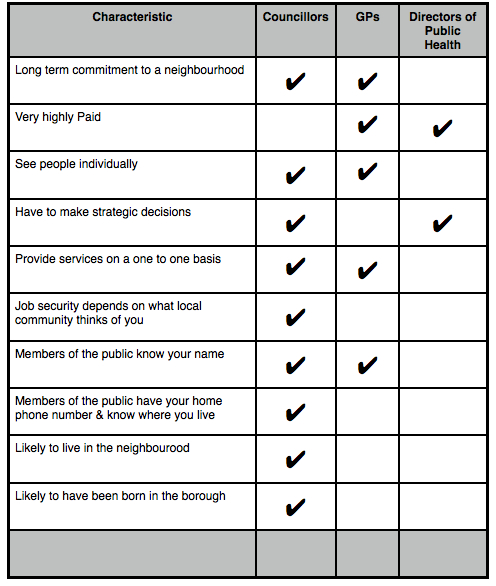 | Characteristic | Councillors | GPs | Directors of Public Health |
|---|---|---|---|
| Long term commitment to a neighbourhood | ✔ | ✔ | |
| Very highly Paid | | ✔ | ✔ |
| See people individually | ✔ | ✔ | |
| Have to make strategic decisions | ✔ | | ✔ |
| Provide services on a one to one basis | ✔ | ✔ | |
| Job security depends on what local community thinks of you | ✔ | | |
| Members of the public know your name | ✔ | ✔ | |
| Members of the public have your home phone number & know where you live | ✔ | | |
| Likely to live in the neighbourood | ✔ | | |
| Likely to have been born in the borough | ✔ | | |
| | | | |